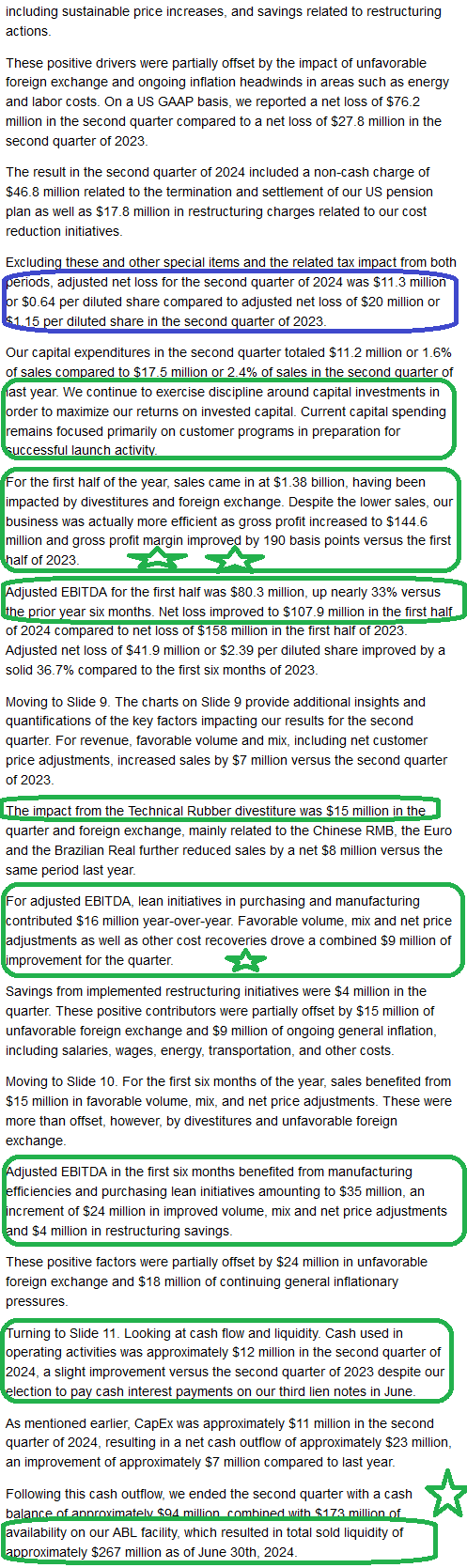 including sustainable price increases, and savings related to restructuring actions.

These positive drivers were partially offset by the impact of unfavorable foreign exchange and ongoing inflation headwinds in areas such as energy and labor costs. On a US GAAP basis, we reported a net loss of $76.2 million in the second quarter compared to a net loss of $27.8 million in the second quarter of 2023.

The result in the second quarter of 2024 included a non-cash charge of $46.8 million related to the termination and settlement of our US pension plan as well as $17.8 million in restructuring charges related to our cost reduction initiatives.

Excluding these and other special items and the related tax impact from both periods, adjusted net loss for the second quarter of 2024 was $11.3 million or $0.64 per diluted share compared to adjusted net loss of $20 million or $1.15 per diluted share in the second quarter of 2023.

Our capital expenditures in the second quarter totaled $11.2 million or 1.6% of sales compared to $17.5 million or 2.4% of sales in the second quarter of last year. We continue to exercise discipline around capital investments in order to maximize our returns on invested capital. Current capital spending remains focused primarily on customer programs in preparation for successful launch activity.

For the first half of the year, sales came in at $1.38 billion, having been impacted by divestitures and foreign exchange. Despite the lower sales, our business was actually more efficient as gross profit increased to $144.6 million and gross profit margin improved by 190 basis points versus the first half of 2023.

Adjusted EBITDA for the first half was $80.3 million, up nearly 33% versus the prior year six months. Net loss improved to $107.9 million in the first half of 2024 compared to net loss of $158 million in the first half of 2023. Adjusted net loss of $41.9 million or $2.39 per diluted share improved by a solid 36.7% compared to the first six months of 2023.

Moving to Slide 9. The charts on Slide 9 provide additional insights and quantifications of the key factors impacting our results for the second quarter. For revenue, favorable volume and mix, including net customer price adjustments, increased sales by $7 million versus the second quarter of 2023.

The impact from the Technical Rubber divestiture was $15 million in the quarter and foreign exchange, mainly related to the Chinese RMB, the Euro and the Brazilian Real further reduced sales by a net $8 million versus the same period last year.

For adjusted EBITDA, lean initiatives in purchasing and manufacturing contributed $16 million year-over-year. Favorable volume, mix and net price adjustments as well as other cost recoveries drove a combined $9 million of improvement for the quarter.

Savings from implemented restructuring initiatives were $4 million in the quarter. These positive contributors were partially offset by $15 million of unfavorable foreign exchange and $9 million of ongoing general inflation, including salaries, wages, energy, transportation, and other costs.

Moving to Slide 10. For the first six months of the year, sales benefited from $15 million in favorable volume, mix, and net price adjustments. These were more than offset, however, by divestitures and unfavorable foreign exchange.

Adjusted EBITDA in the first six months benefited from manufacturing efficiencies and purchasing lean initiatives amounting to $35 million, an increment of $24 million in improved volume, mix and net price adjustments and $4 million in restructuring savings.

These positive factors were partially offset by $24 million in unfavorable foreign exchange and $18 million of continuing general inflationary pressures.

Turning to Slide 11. Looking at cash flow and liquidity. Cash used in operating activities was approximately $12 million in the second quarter of 2024, a slight improvement versus the second quarter of 2023 despite our election to pay cash interest payments on our third lien notes in June.

As mentioned earlier, CapEx was approximately $11 million in the second quarter of 2024, resulting in a net cash outflow of approximately $23 million, an improvement of approximately $7 million compared to last year.

Following this cash outflow, we ended the second quarter with a cash balance of approximately $94 million, combined with $173 million of availability on our ABL facility, which resulted in total sold liquidity of approximately $267 million as of June 30th, 2024.